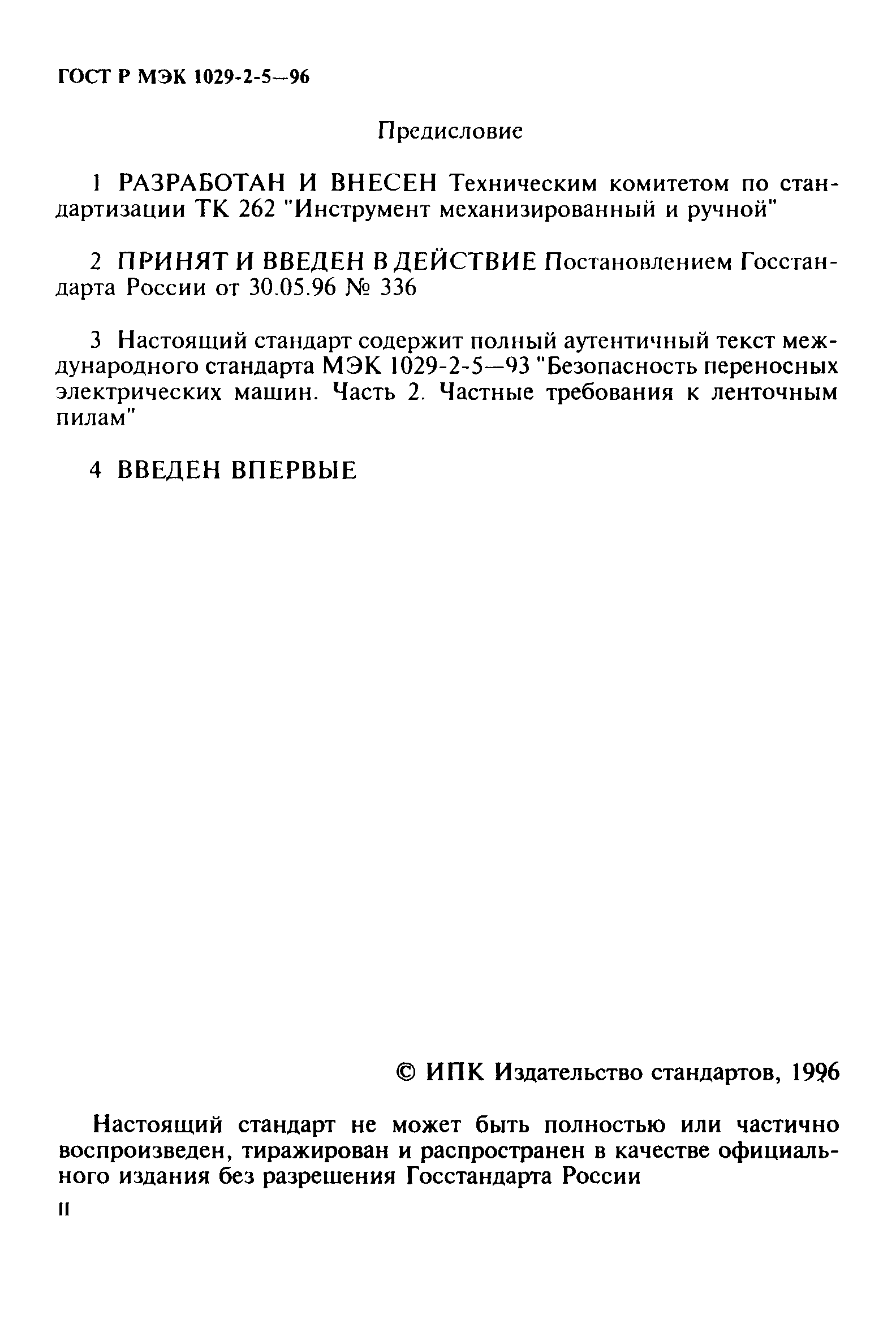 ГОСТ Р МЭК 1029-2-5—96

Предисловие

1 РАЗРАБОТАН И ВНЕСЕН Техническим комитетом по стандартизации ТК 262 "Инструмент механизированный и ручной"

2 ПРИНЯТ И ВВЕДЕН В ДЕЙСТВИЕ Постановлением Госстандарта России от 30.05.96 № 336

3 Настоящий стандарт содержит полный аутентичный текст международного стандарта МЭК 1029-2-5—93 "Безопасность переносных электрических машин. Часть 2. Частные требования к ленточным пилам"

4 ВВЕДЕН ВПЕРВЫЕ

© ИПК Издательство стандартов, 1996

Настоящий стандарт не может быть полностью или частично воспроизведен, тиражирован и распространен в качестве официального издания без разрешения Госстандарта России

II